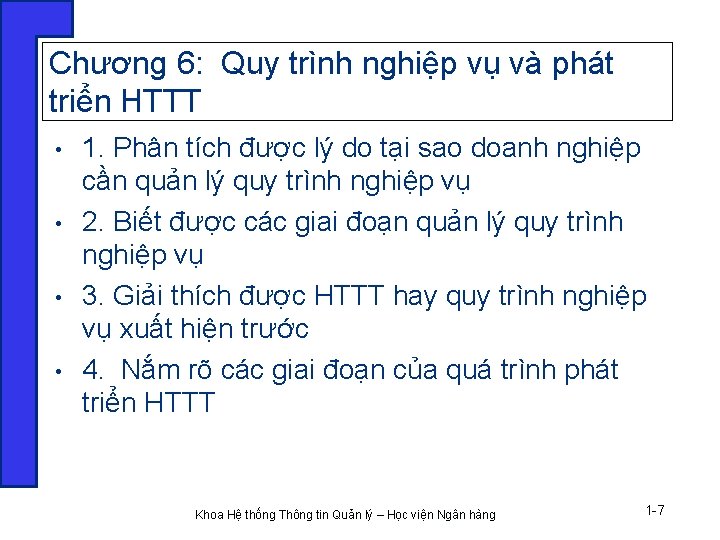 Chương 6: Quy trình nghiệp vụ và phát triển HTTT

• 1. Phân tích được lý do tại sao doanh nghiệp cần quản lý quy trình nghiệp vụ
• 2. Biết được các giai đoạn quản lý quy trình nghiệp vụ
• 3. Giải thích được HTTT hay quy trình nghiệp vụ xuất hiện trước
• 4. Nắm rõ các giai đoạn của quá trình phát triển HTTT

Khoa Hệ thống Thông tin Quản lý – Học viện Ngân hàng

1-7